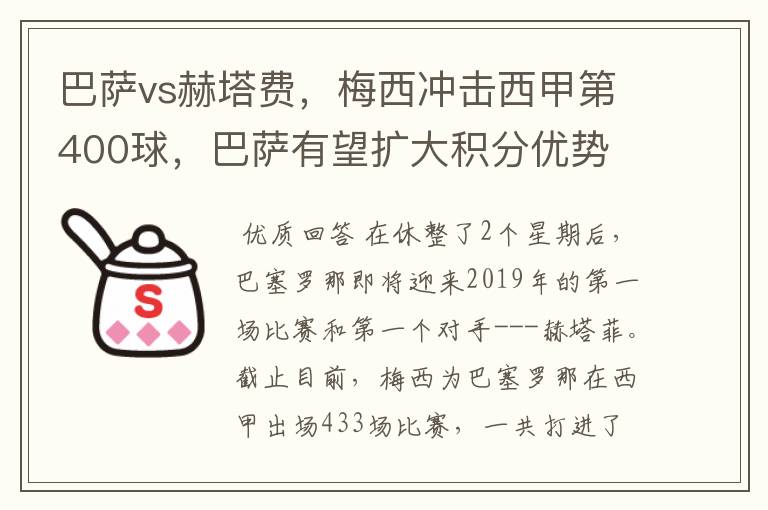 巴萨vs赫塔费，梅西冲击西甲第400球，巴萨有望扩大积分优势

S

优质回答 在休整了2个星期后，巴塞罗那即将迎来2019年的第一场比赛和第一个对手---赫塔菲。截止目前，梅西为巴塞罗那在西甲出场433场比赛，一共打进了